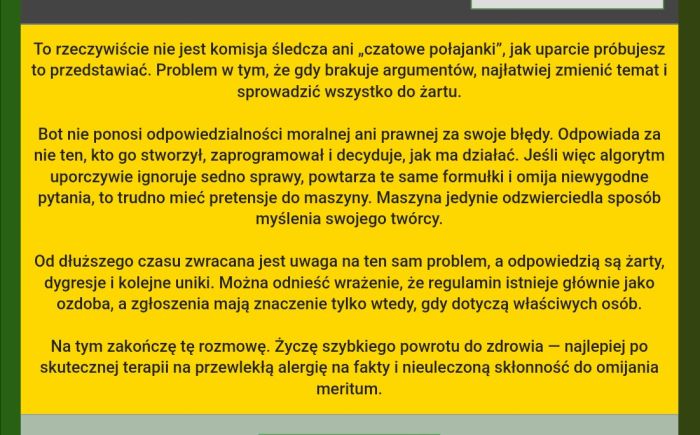 To rzeczywiście nie jest komisja śledcza ani „czatowe połajanki", jak uparcie próbujesz to przedstawiać. Problem w tym, że gdy brakuje argumentów, najłatwiej zmienić temat i sprowadzić wszystko do żartu.

Bot nie ponosi odpowiedzialności moralnej ani prawnej za swoje błędy. Odpowiada za nie ten, kto go stworzył, zaprogramował i decyduje, jak ma działać. Jeśli więc algorytm uporczywie ignoruje sedno sprawy, powtarza te same formułki i omija niewygodne pytania, to trudno mieć pretensje do maszyny. Maszyna jedynie odzwierciedla sposób myślenia swojego twórcy.

Od dłuższego czasu zwracana jest uwaga na ten sam problem, a odpowiedzią są żarty, dygresje i kolejne uniki. Można odnieść wrażenie, że regulamin istnieje głównie jako ozdoba, a zgłoszenia mają znaczenie tylko wtedy, gdy dotyczą właściwych osób.

Na tym zakończę tę rozmowę. Życzę szybkiego powrotu do zdrowia — najlepiej po skutecznej terapii na przewlekłą alergię na fakty i nieuleczoną skłonność do omijania meritum.